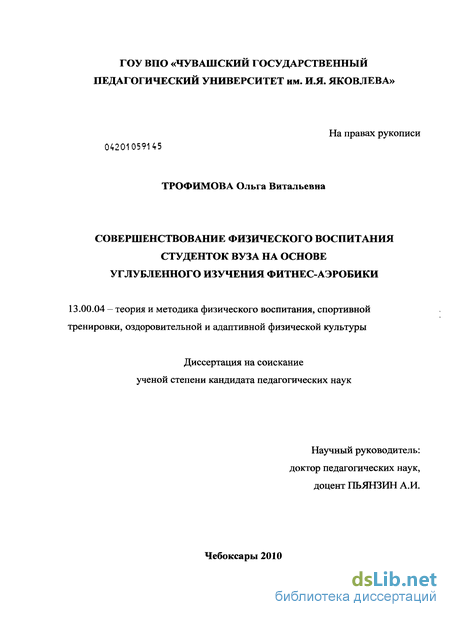 ГОУ ВПО «ЧУВАШСКИЙ ГОСУДАРСТВЕННЫЙ ПЕДАГОГИЧЕСКИЙ УНИВЕРСИТЕТ им. И.Я. ЯКОВЛЕВА»

На правах рукописи

04201059145

ТРОФИМОВА Ольга Витальевна

СОВЕРШЕНСТВОВАНИЕ ФИЗИЧЕСКОГО ВОСПИТАНИЯ СТУДЕНТОК ВУЗА НА ОСНОВЕ УГЛУБЛЕННОГО ИЗУЧЕНИЯ ФИТНЕС-АЭРОБИКИ

13.00.04 – теория и методика физического воспитания, спортивной тренировки, оздоровительной и адаптивной физической культуры

Диссертация на соискание ученой степени кандидата педагогических наук

Научный руководитель:
доктор педагогических наук,
доцент ПЬЯНЗИН А.И.

Чебоксары 2010

dsLib.net
библиотека диссертаций